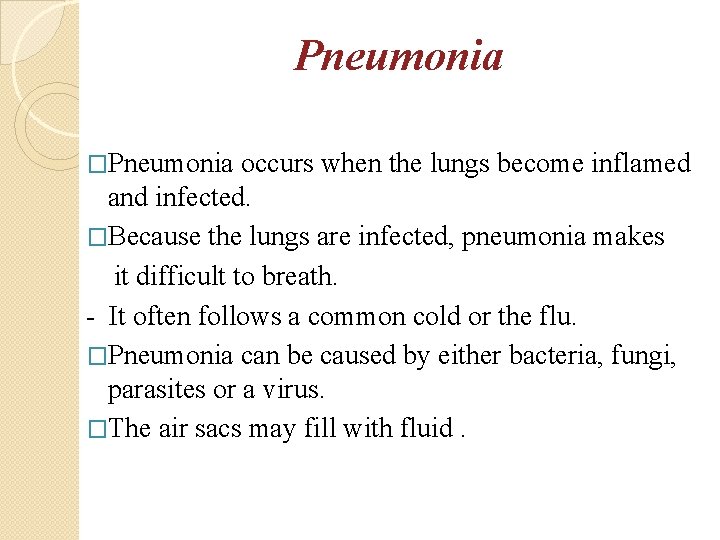 Pneumonia

□Pneumonia occurs when the lungs become inflamed and infected.

□Because the lungs are infected, pneumonia makes it difficult to breath.

- It often follows a common cold or the flu.

□Pneumonia can be caused by either bacteria, fungi, parasites or a virus.

□The air sacs may fill with fluid .